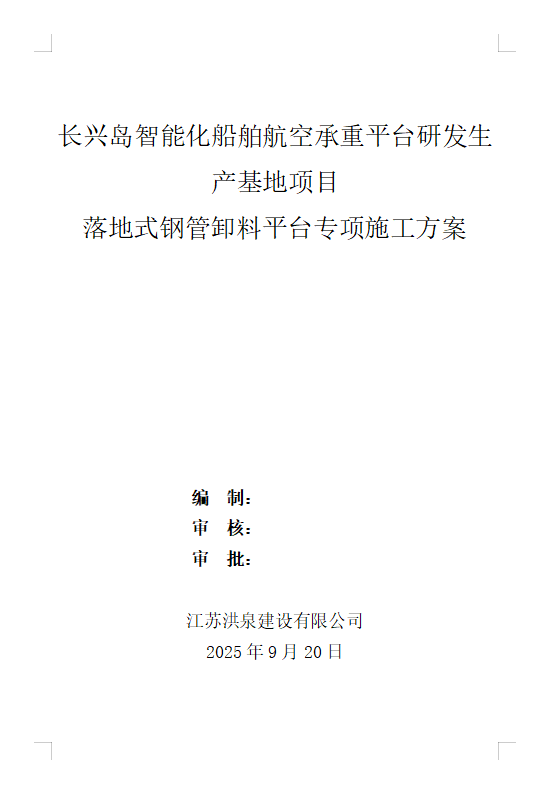 长兴岛智能化船舶航空承重平台研发生产基地项目
落地式钢管卸料平台专项施工方案

编 制：
审 核：
审 批：

江苏洪泉建设有限公司
2025年9月20日